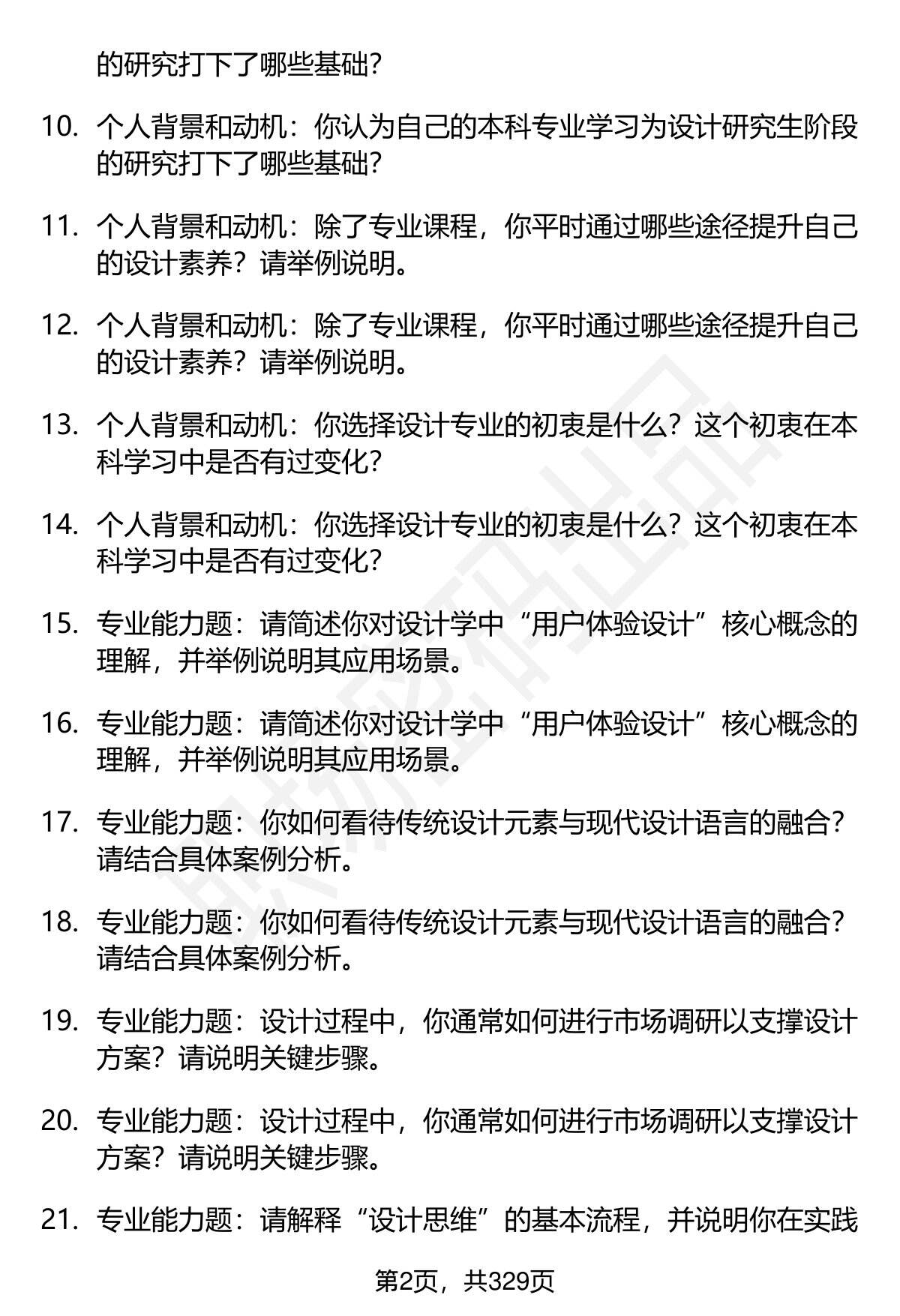 的研究打下了哪些基础？

10. 个人背景和动机：你认为自己的本科专业学习为设计研究生阶段的研究打下了哪些基础？

11. 个人背景和动机：除了专业课程，你平时通过哪些途径提升自己的设计素养？请举例说明。

12. 个人背景和动机：除了专业课程，你平时通过哪些途径提升自己的设计素养？请举例说明。

13. 个人背景和动机：你选择设计专业的初衷是什么？这个初衷在本科学习中是否有过变化？

14. 个人背景和动机：你选择设计专业的初衷是什么？这个初衷在本科学习中是否有过变化？

15. 专业能力题：请简述你对设计学中“用户体验设计”核心概念的理解，并举例说明其应用场景。

16. 专业能力题：请简述你对设计学中“用户体验设计”核心概念的理解，并举例说明其应用场景。

17. 专业能力题：你如何看待传统设计元素与现代设计语言的融合？请结合具体案例分析。

18. 专业能力题：你如何看待传统设计元素与现代设计语言的融合？请结合具体案例分析。

19. 专业能力题：设计过程中，你通常如何进行市场调研以支撑设计方案？请说明关键步骤。

20. 专业能力题：设计过程中，你通常如何进行市场调研以支撑设计方案？请说明关键步骤。

21. 专业能力题：请解释“设计思维”的基本流程，并说明你在实践

第2页，共329页